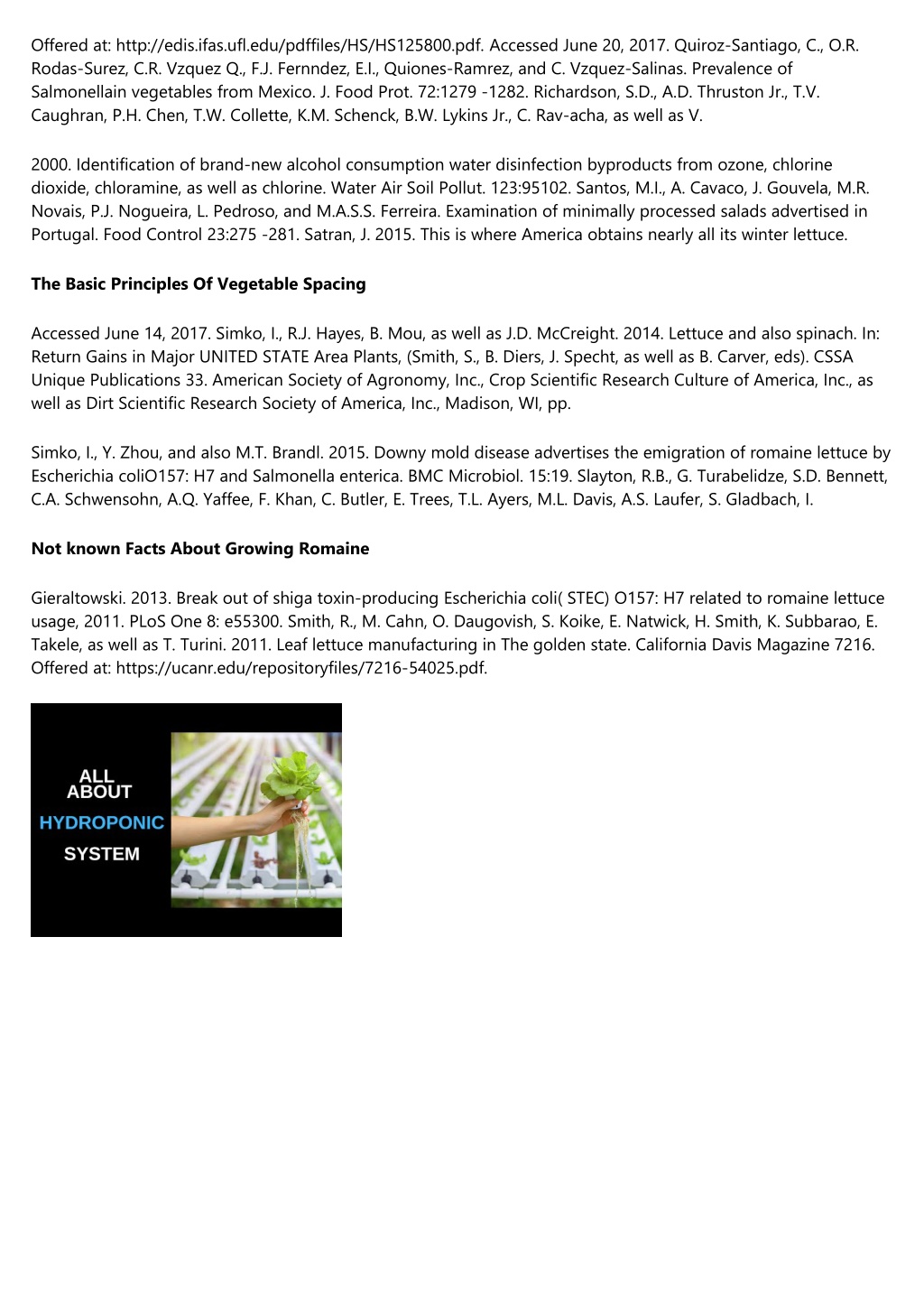 Offered at: http://edis.ifas.ufl.edu/pdffiles/HS/HS125800.pdf. Accessed June 20, 2017. Quiroz-Santiago, C., O.R. Rodas-Surez, C.R. Vzquez Q., F.J. Fernndez, E.I., Quiones-Ramrez, and C. Vzquez-Salinas. Prevalence of Salmonellain vegetables from Mexico. J. Food Prot. 72:1279 -1282. Richardson, S.D., A.D. Thruston Jr., T.V. Caughran, P.H. Chen, T.W. Collette, K.M. Schenck, B.W. Lykins Jr., C. Rav-acha, as well as V.

2000. Identification of brand-new alcohol consumption water disinfection byproducts from ozone, chlorine dioxide, chloramine, as well as chlorine. Water Air Soil Pollut. 123:95102. Santos, M.I., A. Cavaco, J. Gouvela, M.R. Novais, P.J. Nogueira, L. Pedroso, and M.A.S.S. Ferreira. Examination of minimally processed salads advertised in Portugal. Food Control 23:275 -281. Satran, J. 2015. This is where America obtains nearly all its winter lettuce.

The Basic Principles Of Vegetable Spacing

Accessed June 14, 2017. Simko, I., R.J. Hayes, B. Mou, as well as J.D. McCreight. 2014. Lettuce and also spinach. In: Return Gains in Major UNITED STATE Area Plants, (Smith, S., B. Diers, J. Specht, as well as B. Carver, eds). CSSA Unique Publications 33. American Society of Agronomy, Inc., Crop Scientific Research Culture of America, Inc., as well as Dirt Scientific Research Society of America, Inc., Madison, WI, pp.

Simko, I., Y. Zhou, and also M.T. Brandl. 2015. Downy mold disease advertises the emigration of romaine lettuce by Escherichia coliO157: H7 and Salmonella enterica. BMC Microbiol. 15:19. Slayton, R.B., G. Turabelidze, S.D. Bennett, C.A. Schwensohn, A.Q. Yaffee, F. Khan, C. Butler, E. Trees, T.L. Ayers, M.L. Davis, A.S. Laufer, S. Gladbach, I.

Not known Facts About Growing Romaine

Gieraltowski. 2013. Break out of shiga toxin-producing Escherichia coli( STEC) O157: H7 related to romaine lettuce usage, 2011. PLoS One 8: e55300. Smith, R., M. Cahn, O. Daugovish, S. Koike, E. Natwick, H. Smith, K. Subbarao, E. Takele, as well as T. Turini. 2011. Leaf lettuce manufacturing in The golden state. California Davis Magazine 7216. Offered at: https://ucanr.edu/repositoryfiles/7216-54025.pdf.

ALL ABOUT HYDROPONIC SYSTEM